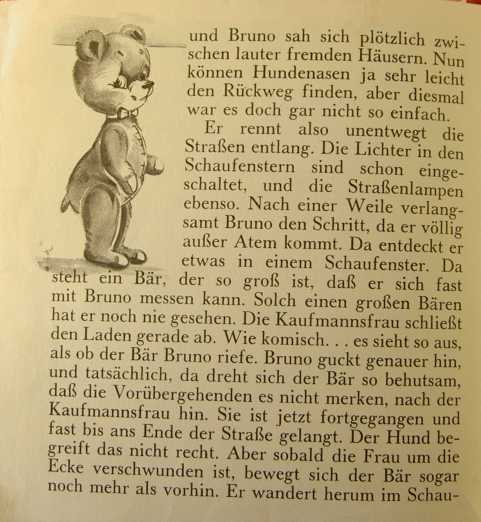 und Bruno sah sich plötzlich zwischen lauter fremden Häusern. Nun können Hundenasen ja sehr leicht den Rückweg finden, aber diesmal war es doch gar nicht so einfach.

Er rennt also unentwegt die Straßen entlang. Die Lichter in den Schaufenstern sind schon eingeschaltet, und die Straßenlampen ebenso. Nach einer Weile verlangsamt Bruno den Schritt, da er völlig außer Atem kommt. Da entdeckt er etwas in einem Schaufenster. Da steht ein Bär, der so groß ist, daß er sich fast mit Bruno messen kann. Solch einen großen Bären hat er noch nie gesehen. Die Kaufmannsfrau schließt den Laden gerade ab. Wie komisch. . . es sieht so aus, als ob der Bär Bruno riefe. Bruno guckt genauer hin, und tatsächlich, da dreht sich der Bär so behutsam, daß die Vorübergehenden es nicht merken, nach der Kaufmannsfrau hin. Sie ist jetzt fortgegangen und fast bis ans Ende der Straße gelangt. Der Hund begreift das nicht recht. Aber sobald die Frau um die Ecke verschwunden ist, bewegt sich der Bär sogar noch mehr als vorhin. Er wandert herum im Schau-